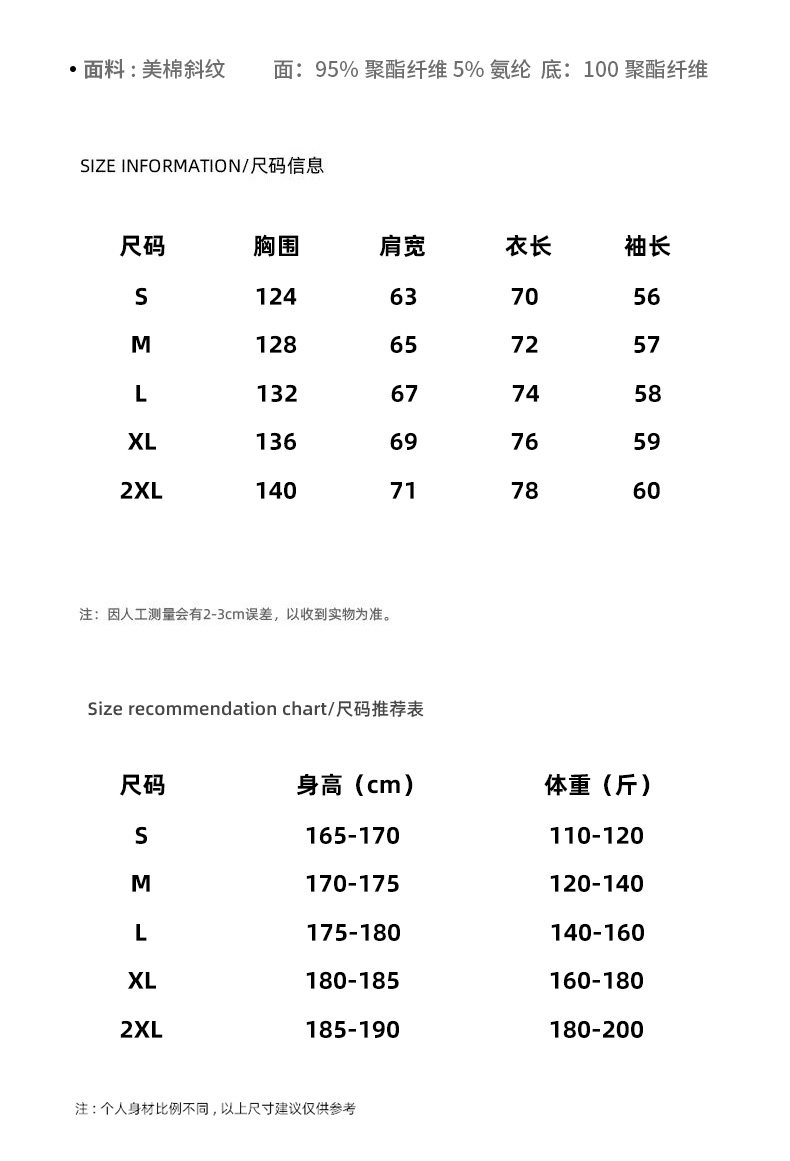 • 面料 : 美棉斜纹　　面：95% 聚酯纤维 5% 氨纶 底：100 聚酯纤维

SIZE INFORMATION/尺码信息

| 尺码 | 胸围 | 肩宽 | 衣长 | 袖长 |
|---|---|---|---|---|
| S | 124 | 63 | 70 | 56 |
| M | 128 | 65 | 72 | 57 |
| L | 132 | 67 | 74 | 58 |
| XL | 136 | 69 | 76 | 59 |
| 2XL | 140 | 71 | 78 | 60 |

注：因人工测量会有2-3cm误差，以收到实物为准。

Size recommendation chart/尺码推荐表

| 尺码 | 身高（cm） | 体重（斤） |
|---|---|---|
| S | 165-170 | 110-120 |
| M | 170-175 | 120-140 |
| L | 175-180 | 140-160 |
| XL | 180-185 | 160-180 |
| 2XL | 185-190 | 180-200 |

注 : 个人身材比例不同 , 以上尺寸建议仅供参考